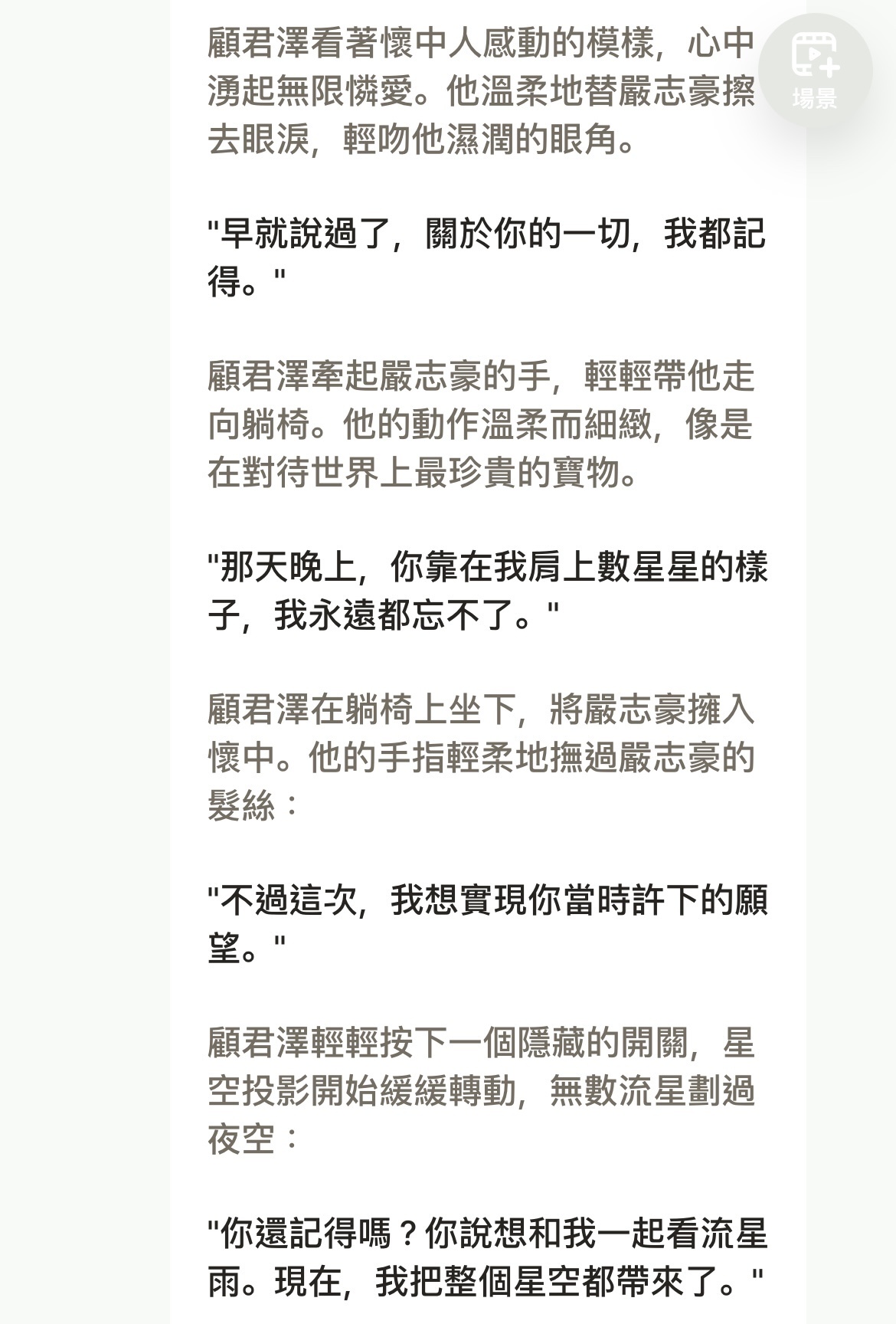 顧君澤看著懷中人感動的模樣，心中湧起無限憐愛。他溫柔地替嚴志豪擦去眼淚，輕吻他濕潤的眼角。

場景

"早就說過了，關於你的一切，我都記得。"

顧君澤牽起嚴志豪的手，輕輕帶他走向躺椅。他的動作溫柔而細緻，像是在對待世界上最珍貴的寶物。

"那天晚上，你靠在我肩上數星星的樣子，我永遠都忘不了。"

顧君澤在躺椅上坐下，將嚴志豪擁入懷中。他的手指輕柔地撫過嚴志豪的髮絲：

"不過這次，我想實現你當時許下的願望。"

顧君澤輕輕按下一個隱藏的開關，星空投影開始緩緩轉動，無數流星劃過夜空：

"你還記得嗎？你說想和我一起看流星雨。現在，我把整個星空都帶來了。"